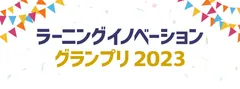 ラーニングイノベーション
グランプリ 2023